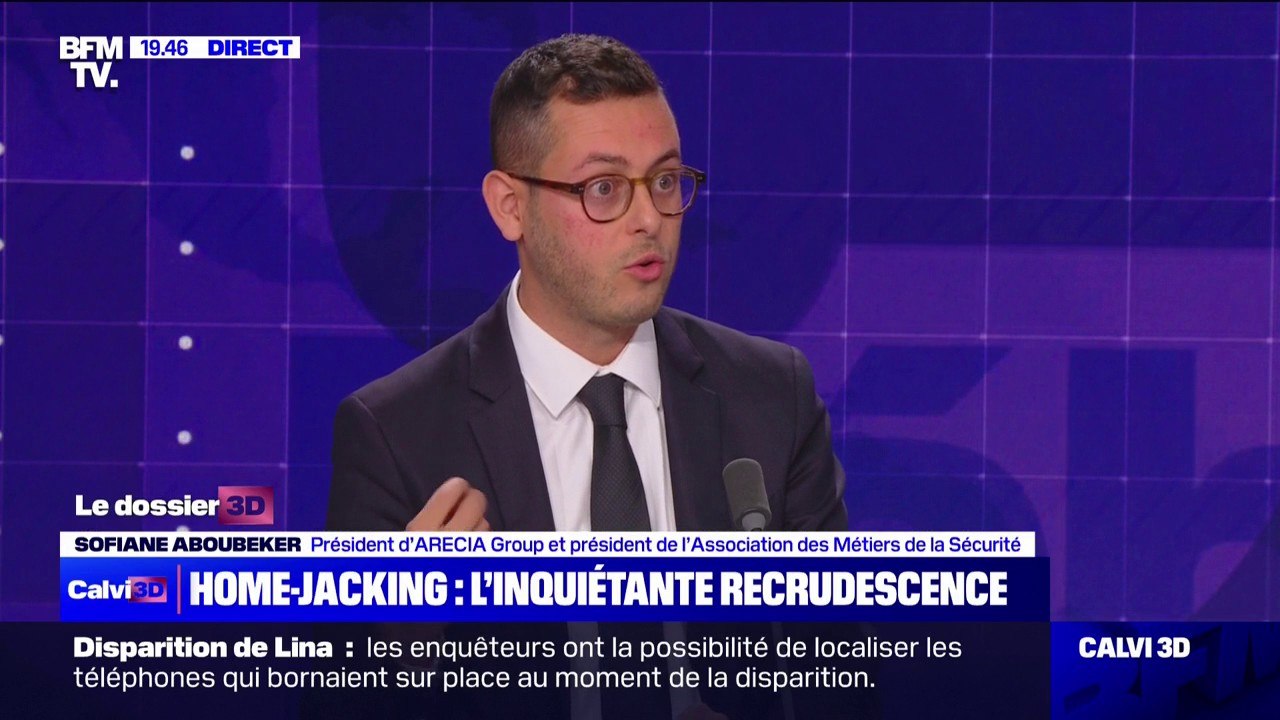 BFM TV. 19.46 DIRECT

Le dossier 3D

SOFIANE ABOUBEKER Président d'ARECIA Group et président de l'Association des Métiers de la Sécurité

Calvi 3D HOME-JACKING : L'INQUIÉTANTE RECRUDESCENCE

Disparition de Lina : les enquêteurs ont la possibilité de localiser les téléphones qui bornaient sur place au moment de la disparition.

CALVI 3D